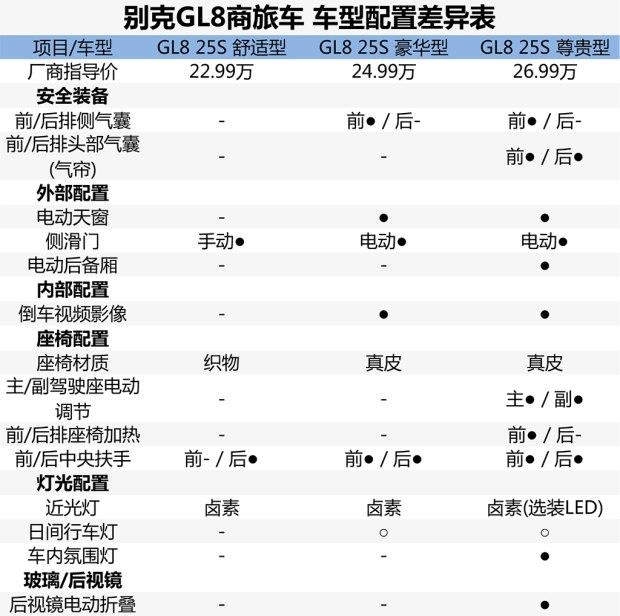 别克GL8商旅车 车型配置差异表

| 项目/车型 | GL8 25S 舒适型 | GL8 25S 豪华型 | GL8 25S 尊贵型 |
|---|---|---|---|
| 厂商指导价 | 22.99万 | 24.99万 | 26.99万 |
| **安全装备** | | | |
| 前/后排侧气囊 | - | 前● / 后- | 前● / 后- |
| 前/后排头部气囊(气帘) | - | - | 前● / 后● |
| **外部配置** | | | |
| 电动天窗 | - | ● | ● |
| 侧滑门 | 手动● | 电动● | 电动● |
| 电动后备厢 | - | - | ● |
| **内部配置** | | | |
| 倒车视频影像 | - | ● | ● |
| **座椅配置** | | | |
| 座椅材质 | 织物 | 真皮 | 真皮 |
| 主/副驾驶座电动调节 | - | - | 主● / 副● |
| 前/后排座椅加热 | - | - | 前● / 后- |
| 前/后中央扶手 | 前- / 后● | 前● / 后● | 前● / 后● |
| **灯光配置** | | | |
| 近光灯 | 卤素 | 卤素 | 卤素(选装LED) |
| 日间行车灯 | - | ○ | ○ |
| 车内氛围灯 | - | - | ● |
| **玻璃/后视镜** | | | |
| 后视镜电动折叠 | - | - | ● |